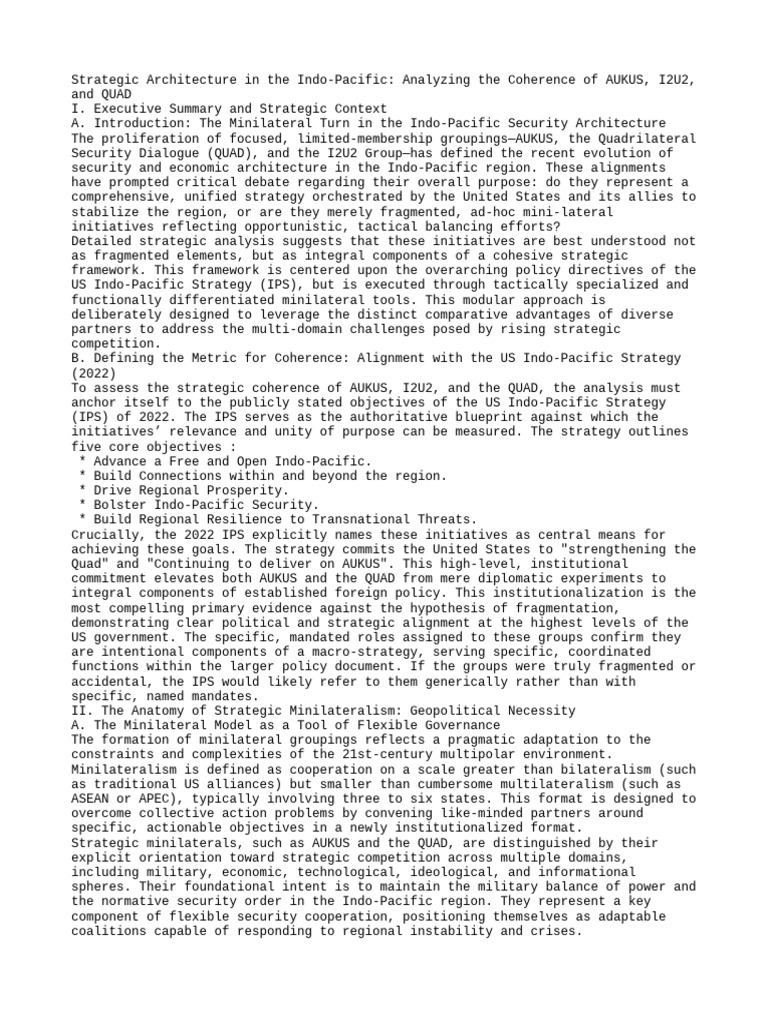 Strategic Architecture in the Indo-Pacific: Analyzing the Coherence of AUKUS, I2U2, and QUAD
I. Executive Summary and Strategic Context
A. Introduction: The Minilateral Turn in the Indo-Pacific Security Architecture
The proliferation of focused, limited-membership groupings—AUKUS, the Quadrilateral Security Dialogue (QUAD), and the I2U2 Group—has defined the recent evolution of security and economic architecture in the Indo-Pacific region. These alignments have prompted critical debate regarding their overall purpose: do they represent a comprehensive, unified strategy orchestrated by the United States and its allies to stabilize the region, or are they merely fragmented, ad-hoc mini-lateral initiatives reflecting opportunistic, tactical balancing efforts?
Detailed strategic analysis suggests that these initiatives are best understood not as fragmented elements, but as integral components of a cohesive strategic framework. This framework is centered upon the overarching policy directives of the US Indo-Pacific Strategy (IPS), but is executed through tactically specialized and functionally differentiated minilateral tools. This modular approach is deliberately designed to leverage the distinct comparative advantages of diverse partners to address the multi-domain challenges posed by rising strategic competition.
B. Defining the Metric for Coherence: Alignment with the US Indo-Pacific Strategy (2022)
To assess the strategic coherence of AUKUS, I2U2, and the QUAD, the analysis must anchor itself to the publicly stated objectives of the US Indo-Pacific Strategy (IPS) of 2022. The IPS serves as the authoritative blueprint against which the initiatives' relevance and unity of purpose can be measured. The strategy outlines five core objectives :
 * Advance a Free and Open Indo-Pacific.
 * Build Connections within and beyond the region.
 * Drive Regional Prosperity.
 * Bolster Indo-Pacific Security.
 * Build Regional Resilience to Transnational Threats.
Crucially, the 2022 IPS explicitly names these initiatives as central means for achieving these goals. The strategy commits the United States to "strengthening the Quad" and "Continuing to deliver on AUKUS". This high-level, institutional commitment elevates both AUKUS and the QUAD from mere diplomatic experiments to integral components of established foreign policy. This institutionalization is the most compelling primary evidence against the hypothesis of fragmentation, demonstrating clear political and strategic alignment at the highest levels of the US government. The specific, mandated roles assigned to these groups confirm they are intentional components of a macro-strategy, serving specific, coordinated functions within the larger policy document. If the groups were truly fragmented or accidental, the IPS would likely refer to them generically rather than with specific, named mandates.
II. The Anatomy of Strategic Minilateralism: Geopolitical Necessity
A. The Minilateral Model as a Tool of Flexible Governance
The formation of minilateral groupings reflects a pragmatic adaptation to the constraints and complexities of the 21st-century multipolar environment. Minilateralism is defined as cooperation on a scale greater than bilateralism (such as traditional US alliances) but smaller than cumbersome multilateralism (such as ASEAN or APEC), typically involving three to six states. This format is designed to overcome collective action problems by convening like-minded partners around specific, actionable objectives in a newly institutionalized format.
Strategic minilaterals, such as AUKUS and the QUAD, are distinguished by their explicit orientation toward strategic competition across multiple domains, including military, economic, technological, ideological, and informational spheres. Their foundational intent is to maintain the military balance of power and the normative security order in the Indo-Pacific region. They represent a key component of flexible security cooperation, positioning themselves as adaptable coalitions capable of responding to regional instability and crises.